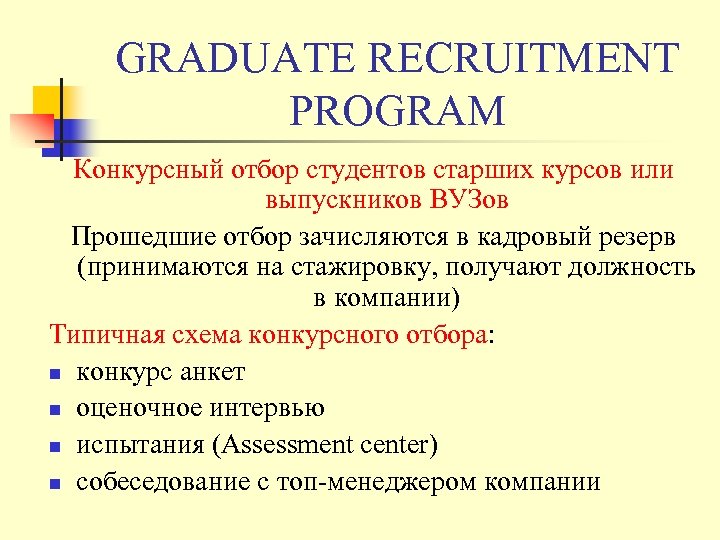 GRADUATE RECRUITMENT PROGRAM

Конкурсный отбор студентов старших курсов или выпускников ВУЗов

Прошедшие отбор зачисляются в кадровый резерв (принимаются на стажировку, получают должность в компании)

Типичная схема конкурсного отбора:

- конкурс анкет
- оценочное интервью
- испытания (Assessment center)
- собеседование с топ-менеджером компании